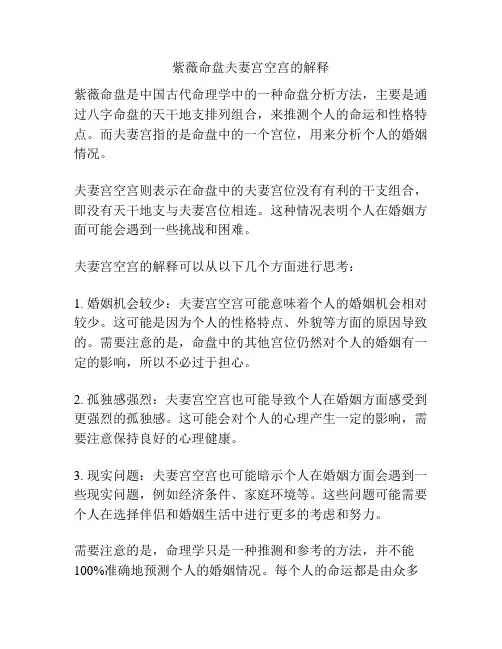 紫薇命盘夫妻宫空宫的解释

紫薇命盘是中国古代命理学中的一种命盘分析方法，主要是通过八字命盘的天干地支排列组合，来推测个人的命运和性格特点。而夫妻宫指的是命盘中的一个宫位，用来分析个人的婚姻情况。

夫妻宫空宫则表示在命盘中的夫妻宫位没有有利的干支组合，即没有天干地支与夫妻宫位相连。这种情况表明个人在婚姻方面可能会遇到一些挑战和困难。

夫妻宫空宫的解释可以从以下几个方面进行思考：

1. 婚姻机会较少：夫妻宫空宫可能意味着个人的婚姻机会相对较少。这可能是因为个人的性格特点、外貌等方面的原因导致的。需要注意的是，命盘中的其他宫位仍然对个人的婚姻有一定的影响，所以不必过于担心。

2. 孤独感强烈：夫妻宫空宫也可能导致个人在婚姻方面感受到更强烈的孤独感。这可能会对个人的心理产生一定的影响，需要注意保持良好的心理健康。

3. 现实问题：夫妻宫空宫也可能暗示个人在婚姻方面会遇到一些现实问题，例如经济条件、家庭环境等。这些问题可能需要个人在选择伴侣和婚姻生活中进行更多的考虑和努力。

需要注意的是，命理学只是一种推测和参考的方法，并不能100%准确地预测个人的婚姻情况。每个人的命运都是由众多